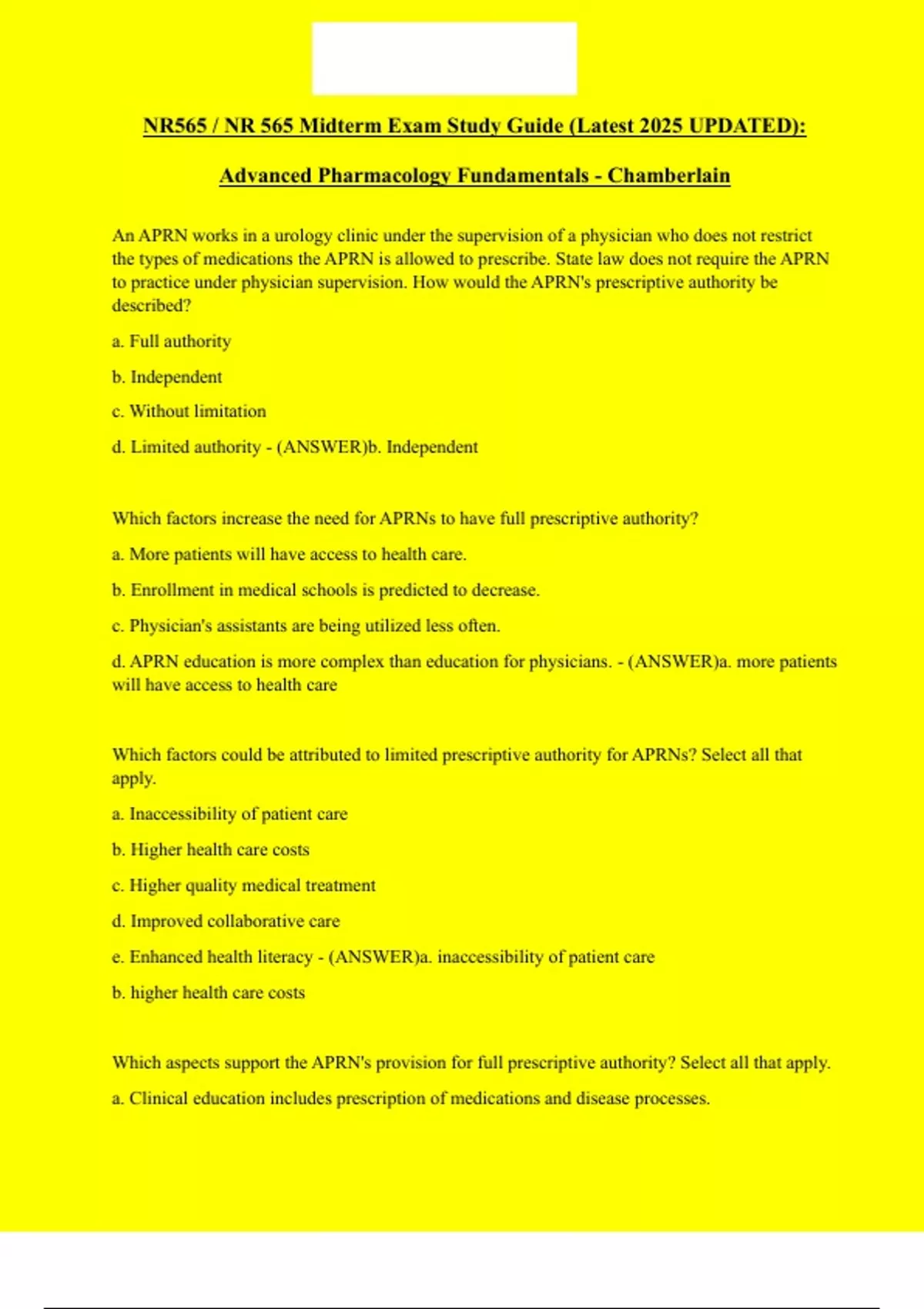 NR565 / NR 565 Midterm Exam Study Guide (Latest 2025 UPDATED):

Advanced Pharmacology Fundamentals - Chamberlain

An APRN works in a urology clinic under the supervision of a physician who does not restrict the types of medications the APRN is allowed to prescribe. State law does not require the APRN to practice under physician supervision. How would the APRN's prescriptive authority be described?

a. Full authority

b. Independent

c. Without limitation

d. Limited authority - (ANSWER)b. Independent

Which factors increase the need for APRNs to have full prescriptive authority?

a. More patients will have access to health care.

b. Enrollment in medical schools is predicted to decrease.

c. Physician's assistants are being utilized less often.

d. APRN education is more complex than education for physicians. - (ANSWER)a. more patients will have access to health care

Which factors could be attributed to limited prescriptive authority for APRNs? Select all that apply.

a. Inaccessibility of patient care

b. Higher health care costs

c. Higher quality medical treatment

d. Improved collaborative care

e. Enhanced health literacy - (ANSWER)a. inaccessibility of patient care

b. higher health care costs

Which aspects support the APRN's provision for full prescriptive authority? Select all that apply.

a. Clinical education includes prescription of medications and disease processes.